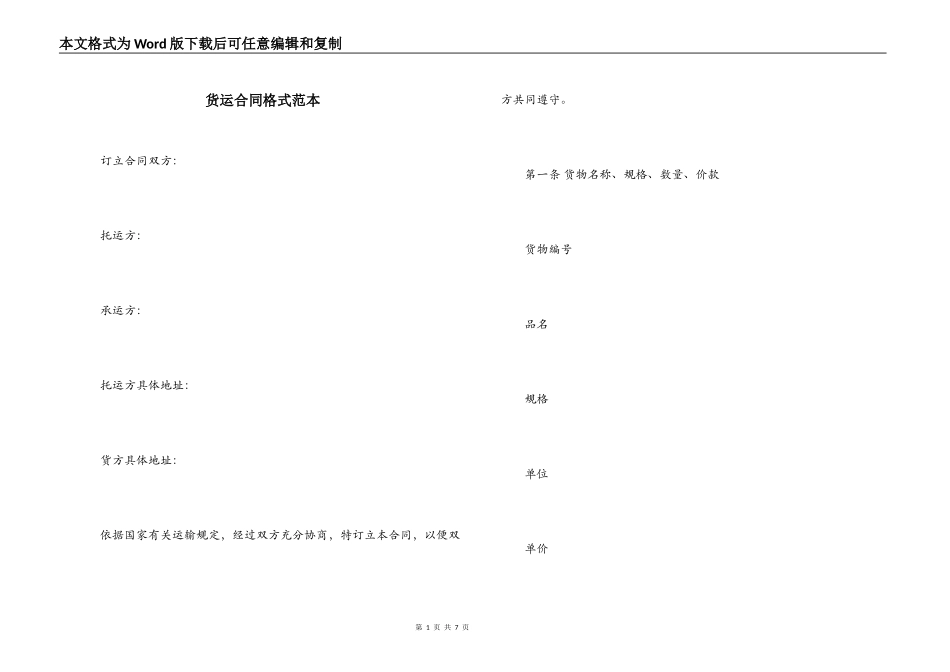 本文格式为Word版下载后可任意编辑和复制

货运合同格式范本

订立合同双方:

托运方:

承运方:

托运方具体地址:

货方具体地址:

依据国家有关运输规定，经过双方充分协商，特订立本合同，以便双方共同遵守。

第一条 货物名称、规格、数量、价款

货物编号

品名

规格

单位

单价

第 1 页 共 7 页